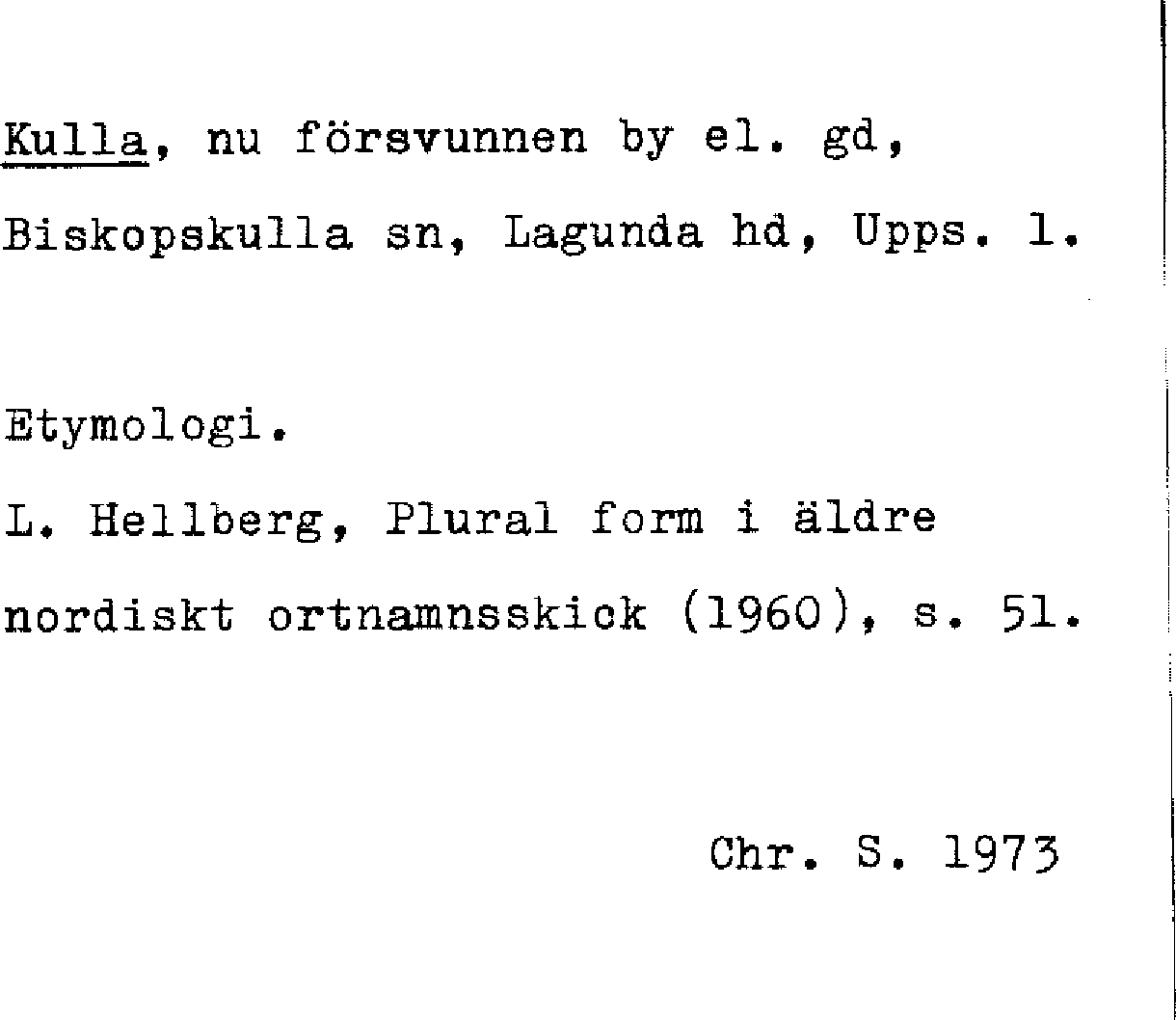 Kulla, nu försvunnen by el. gd, Biskopskulla sn, Lagunda hd, Upps. l.

Etymologi.

L. Hellberg, Plural form i äldre nordiskt ortnamnsskick (1960), s. 51.

Chr. S. 1973